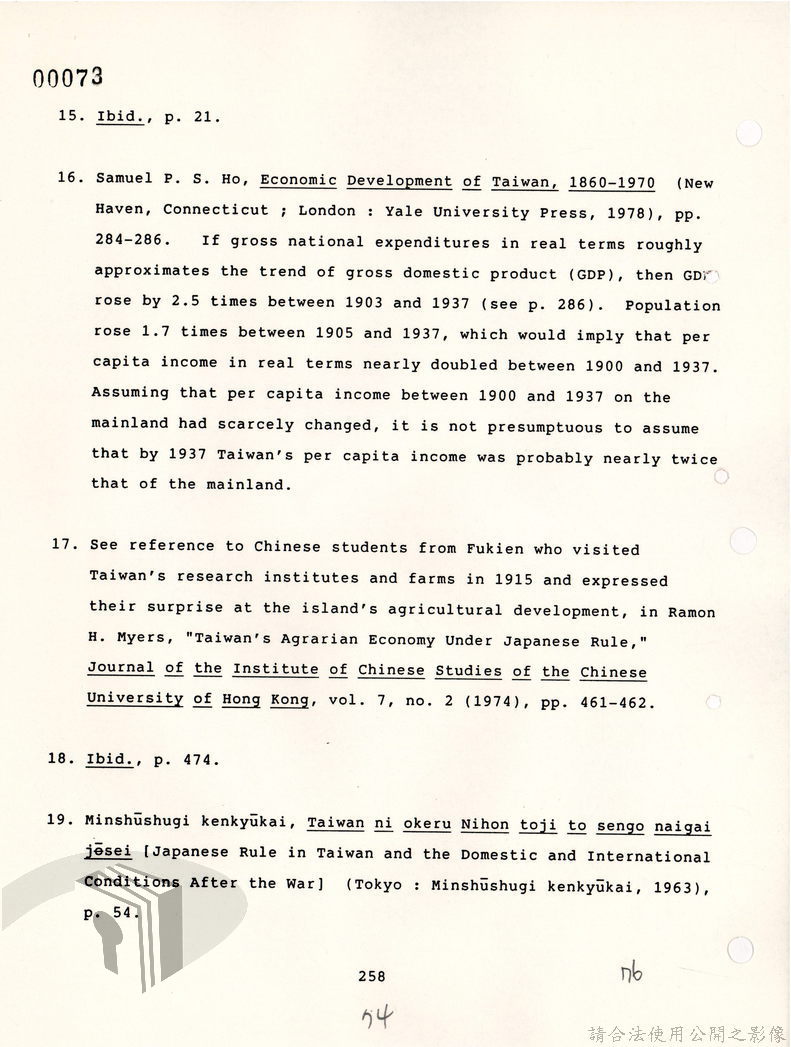 00073

15. Ibid., p. 21.

16. Samuel P. S. Ho, Economic Development of Taiwan, 1860-1970 (New Haven, Connecticut ; London : Yale University Press, 1978), pp. 284-286. If gross national expenditures in real terms roughly approximates the trend of gross domestic product (GDP), then GDP rose by 2.5 times between 1903 and 1937 (see p. 286). Population rose 1.7 times between 1905 and 1937, which would imply that per capita income in real terms nearly doubled between 1900 and 1937. Assuming that per capita income between 1900 and 1937 on the mainland had scarcely changed, it is not presumptuous to assume that by 1937 Taiwan's per capita income was probably nearly twice that of the mainland.

17. See reference to Chinese students from Fukien who visited Taiwan's research institutes and farms in 1915 and expressed their surprise at the island's agricultural development, in Ramon H. Myers, "Taiwan's Agrarian Economy Under Japanese Rule," Journal of the Institute of Chinese Studies of the Chinese University of Hong Kong, vol. 7, no. 2 (1974), pp. 461-462.

18. Ibid., p. 474.

19. Minshūshugi kenkyūkai, Taiwan ni okeru Nihon toji to sengo naigai jōsei [Japanese Rule in Taiwan and the Domestic and International Conditions After the War] (Tokyo : Minshūshugi kenkyūkai, 1963), p. 54.

258

76

74

請合法使用公開之影像